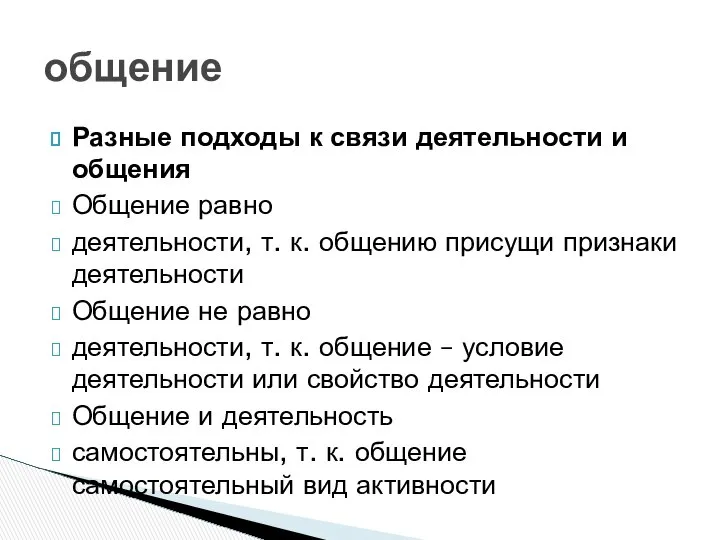 общение

Разные подходы к связи деятельности и общения

Общение равно

деятельности, т. к. общению присущи признаки деятельности

Общение не равно

деятельности, т. к. общение – условие деятельности или свойство деятельности

Общение и деятельность

самостоятельны, т. к. общение самостоятельный вид активности